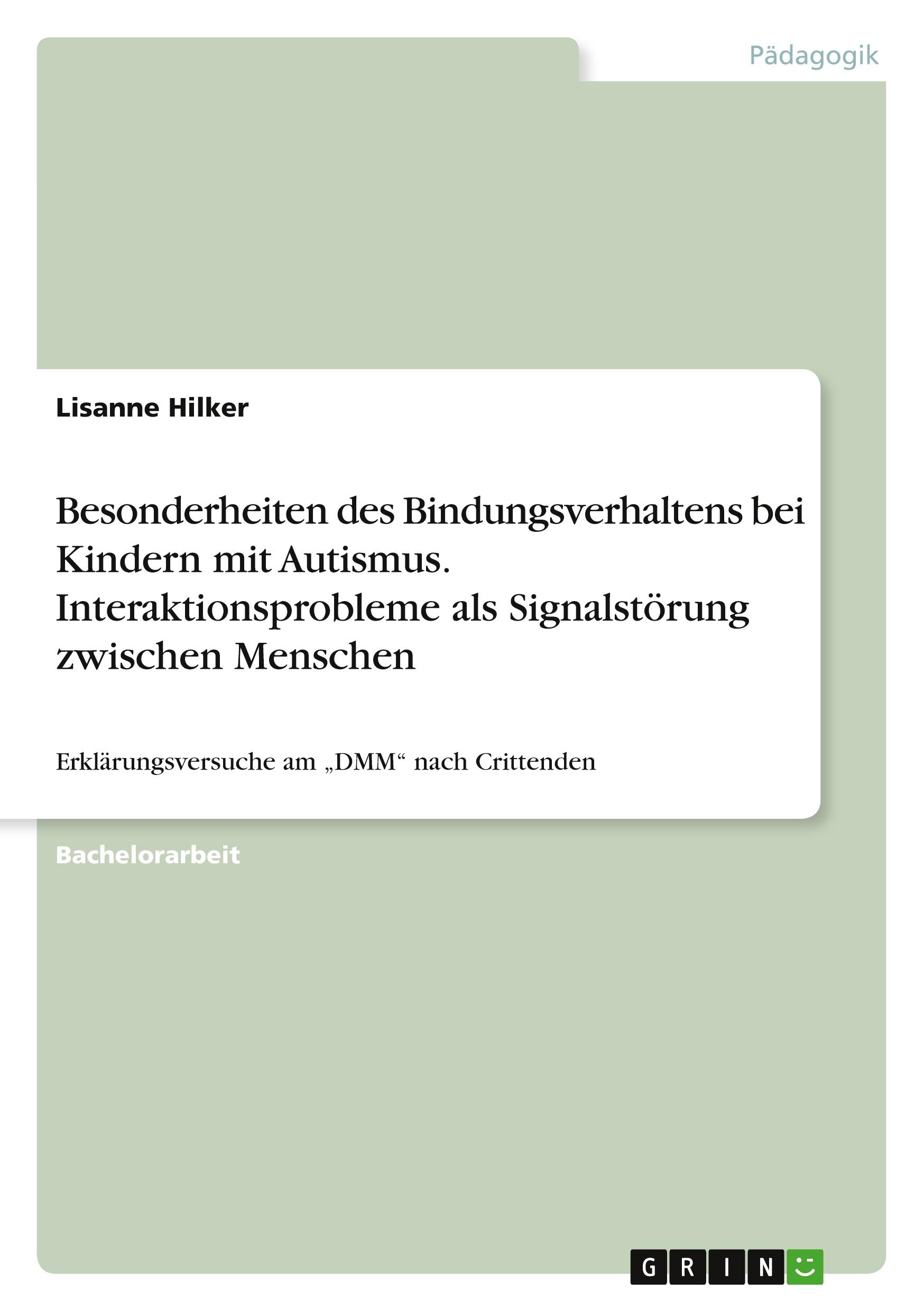 Pädagogik

Lisanne Hilker

Besonderheiten des Bindungsverhaltens bei Kindern mit Autismus. Interaktionsprobleme als Signalstörung zwischen Menschen

Erklärungsversuche am „DMM“ nach Crittenden

Bachelorarbeit

GRIN